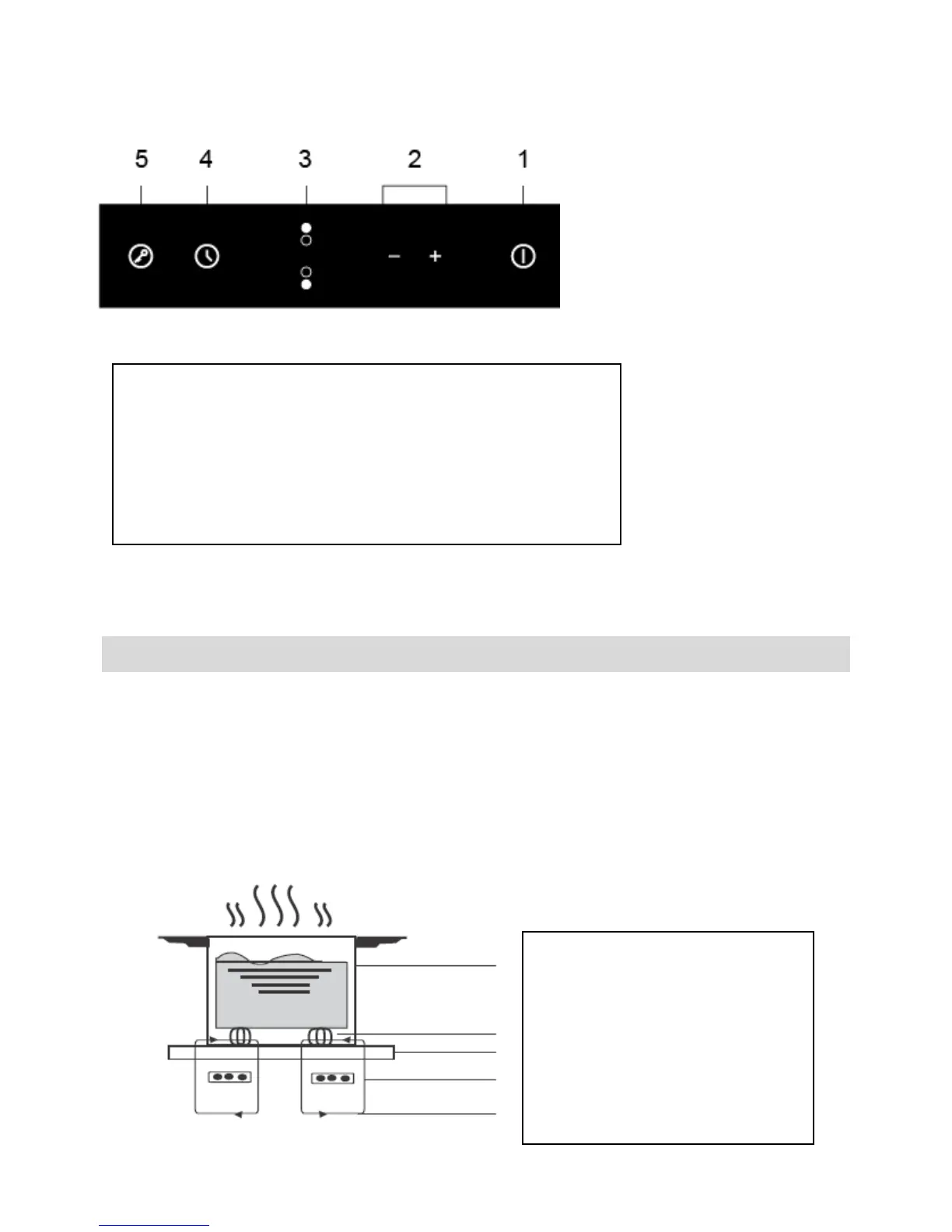 5 4 3 2 1

− +